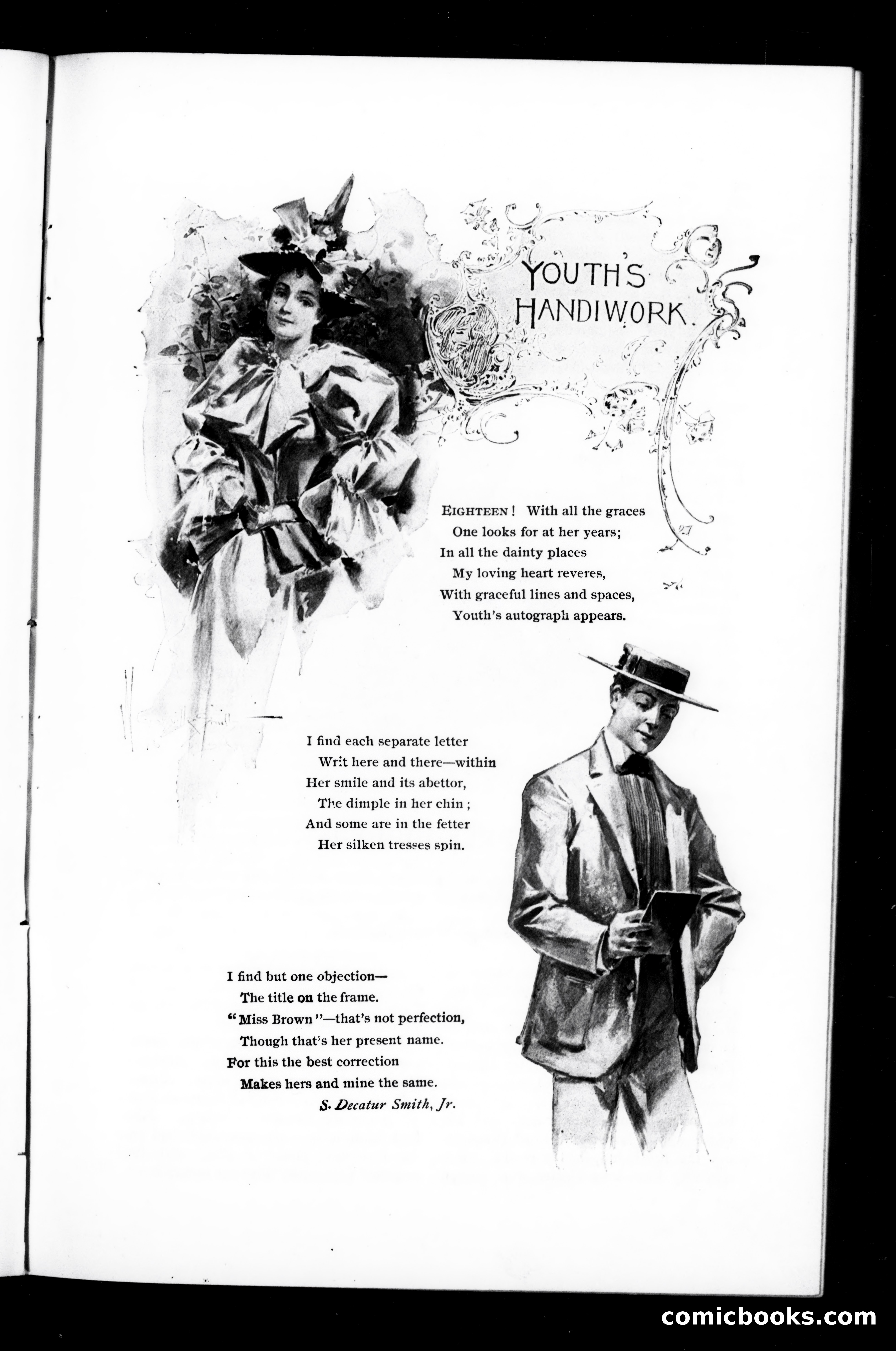 YOUTH'S HANDIWORK.

EIGHTEEN! With all the graces
One looks for at her years;
In all the dainty places
My loving heart reveres,
With graceful lines and spaces,
Youth's autograph appears.

I find each separate letter
Writ here and there—within
Her smile and its abettor,
The dimple in her chin;
And some are in the fetter
Her silken tresses spin.

I find but one objection—
The title on the frame.
"Miss Brown"—that's not perfection,
Though that's her present name.
For this the best correction
Makes hers and mine the same.
S. Decatur Smith, Jr.

comicbooks.com